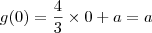 $g(0) = \frac{4}{3} \times 0 + a = a$